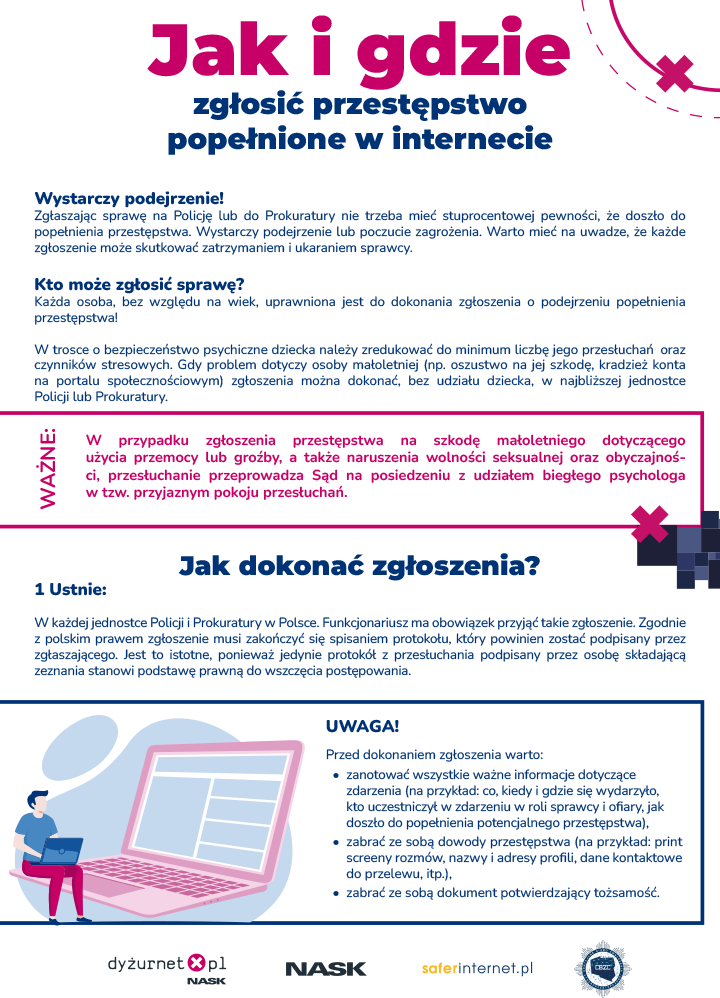 Jak i gdzie
zgłosić przestępstwo popełnione w internecie

Wystarczy podejrzenie!
Zgłaszając sprawę na Policję lub do Prokuratury nie trzeba mieć stuprocentowej pewności, że doszło do popełnienia przestępstwa. Wystarczy podejrzenie lub poczucie zagrożenia. Warto mieć na uwadze, że każde zgłoszenie może skutkować zatrzymaniem i ukaraniem sprawcy.

Kto może zgłosić sprawę?
Każda osoba, bez względu na wiek, uprawniona jest do dokonania zgłoszenia o podejrzeniu popełnienia przestępstwa!

W trosce o bezpieczeństwo psychiczne dziecka należy zredukować do minimum liczbę jego przesłuchań oraz czynników stresowych. Gdy problem dotyczy osoby małoletniej (np. oszustwo na jej szkodę, kradzież konta na portalu społecznościowym) zgłoszenia można dokonać, bez udziału dziecka, w najbliższej jednostce Policji lub Prokuratury.

WAŻNE:
W przypadku zgłoszenia przestępstwa na szkodę małoletniego dotyczącego użycia przemocy lub groźby, a także naruszenia wolności seksualnej oraz obyczajności, przesłuchanie przeprowadza Sąd na posiedzeniu z udziałem biegłego psychologa w tzw. przyjaznym pokoju przesłuchań.

Jak dokonać zgłoszenia?
1 Ustnie:

W każdej jednostce Policji i Prokuratury w Polsce. Funkcjonariusz ma obowiązek przyjąć takie zgłoszenie. Zgodnie z polskim prawem zgłoszenie musi zakończyć się spisaniem protokołu, który powinien zostać podpisany przez zgłaszającego. Jest to istotne, ponieważ jedynie protokół z przesłuchania podpisany przez osobę składającą zeznania stanowi podstawę prawną do wszczęcia postępowania.

UWAGA!
Przed dokonaniem zgłoszenia warto:
• zanotować wszystkie ważne informacje dotyczące zdarzenia (na przykład: co, kiedy i gdzie się wydarzyło, kto uczestniczył w zdarzeniu w roli sprawcy i ofiary, jak doszło do popełnienia potencjalnego przestępstwa),
• zabrać ze sobą dowody przestępstwa (na przykład: print screeny rozmów, nazwy i adresy profili, dane kontaktowe do przelewu, itp.),
• zabrać ze sobą dokument potwierdzający tożsamość.

dyżurnet.pl NASK
NASK
saferinternet.pl
CBZC